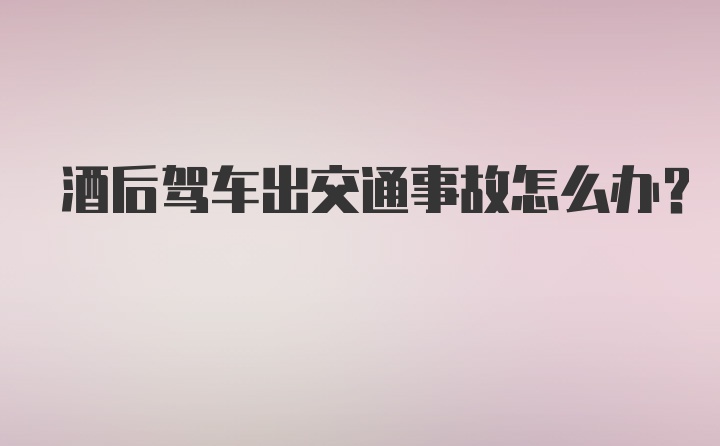 酒后驾车出交通事故怎么办?